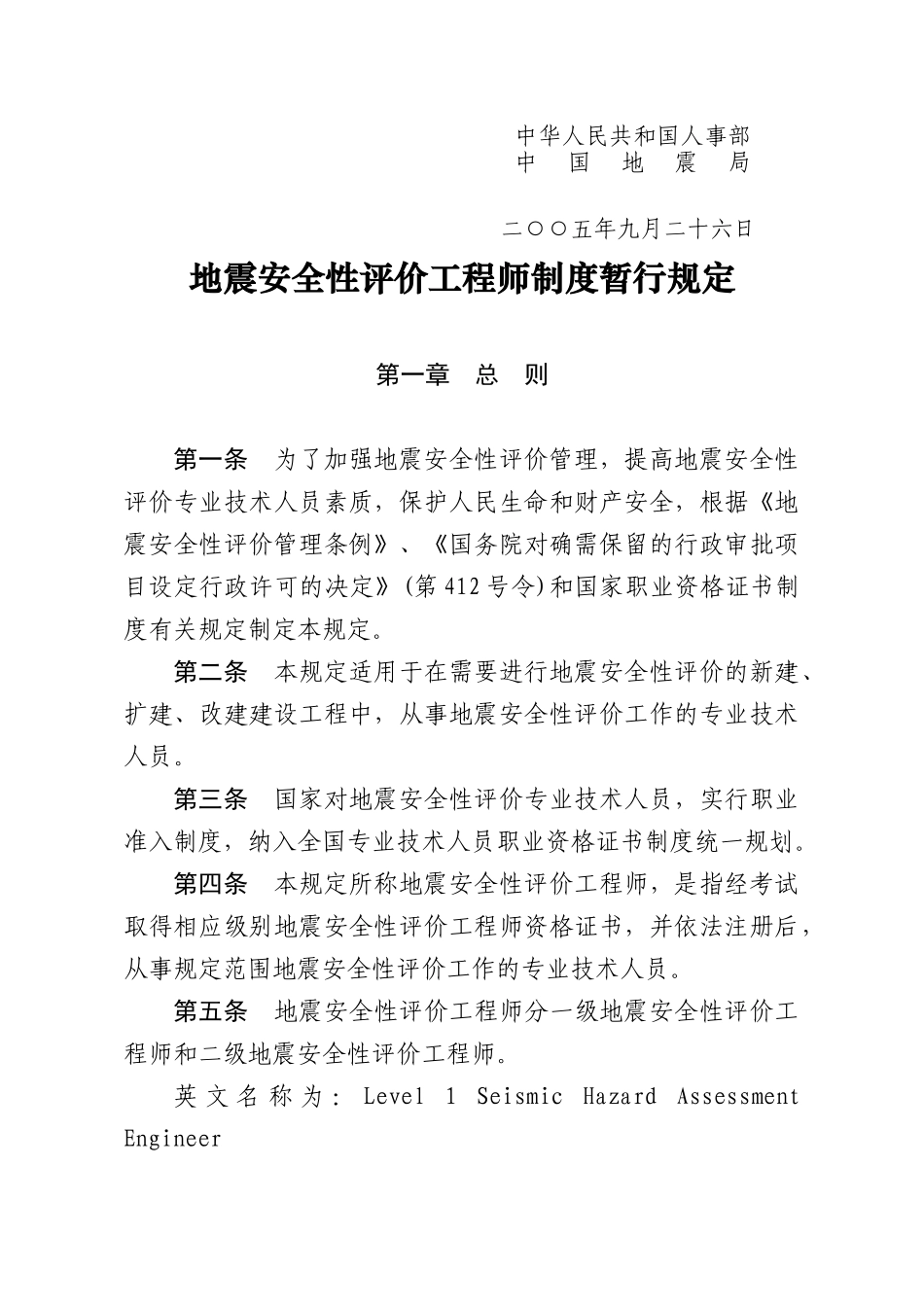 中华人民共和国人事部
中　国　地　震　局

二〇〇五年九月二十六日

地震安全性评价工程师制度暂行规定

第一章　总　则

第一条　为了加强地震安全性评价管理，提高地震安全性评价专业技术人员素质，保护人民生命和财产安全，根据《地震安全性评价管理条例》、《国务院对确需保留的行政审批项目设定行政许可的决定》(第412号令)和国家职业资格证书制度有关规定制定本规定。

第二条　本规定适用于在需要进行地震安全性评价的新建、扩建、改建建设工程中，从事地震安全性评价工作的专业技术人员。

第三条　国家对地震安全性评价专业技术人员，实行职业准入制度，纳入全国专业技术人员职业资格证书制度统一规划。

第四条　本规定所称地震安全性评价工程师，是指经考试取得相应级别地震安全性评价工程师资格证书，并依法注册后，从事规定范围地震安全性评价工作的专业技术人员。

第五条　地震安全性评价工程师分一级地震安全性评价工程师和二级地震安全性评价工程师。

英文名称为：Level 1 Seismic Hazard Assessment Engineer